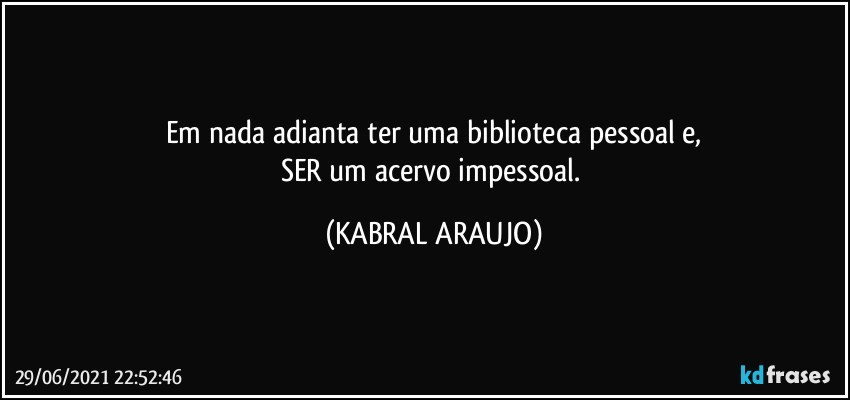 Em nada adianta ter uma biblioteca pessoal e,
SER um acervo impessoal.

(KABRAL ARAUJO)

29/06/2021 22:52:46

kdfrases